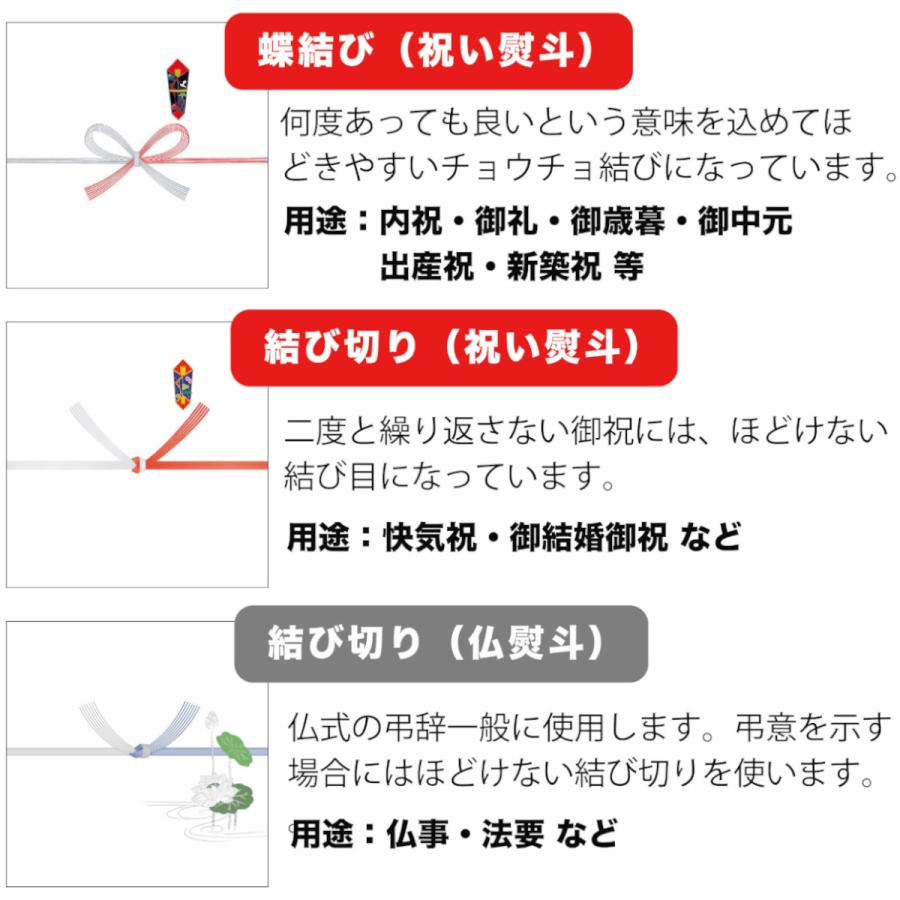 蝶結び（祝い熨斗）

何度あっても良いという意味を込めてほどきやすいチョウチョ結びになっています。

用途：内祝・御礼・御歳暮・御中元
出産祝・新築祝 等

結び切り（祝い熨斗）

二度と繰り返さない御祝には、ほどけない結び目になっています。

用途：快気祝・御結婚御祝 など

結び切り（仏熨斗）

仏式の弔辞一般に使用します。弔意を示す場合にはほどけない結び切りを使います。

用途：仏事・法要 など